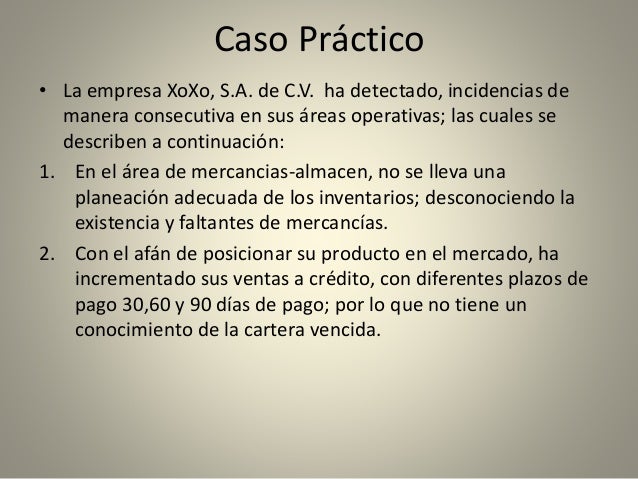 Caso Práctico

• La empresa XoXo, S.A. de C.V. ha detectado, incidencias de manera consecutiva en sus áreas operativas; las cuales se describen a continuación:

1. En el área de mercancias-almacen, no se lleva una planeación adecuada de los inventarios; desconociendo la existencia y faltantes de mercancías.

2. Con el afán de posicionar su producto en el mercado, ha incrementado sus ventas a crédito, con diferentes plazos de pago 30,60 y 90 días de pago; por lo que no tiene un conocimiento de la cartera vencida.